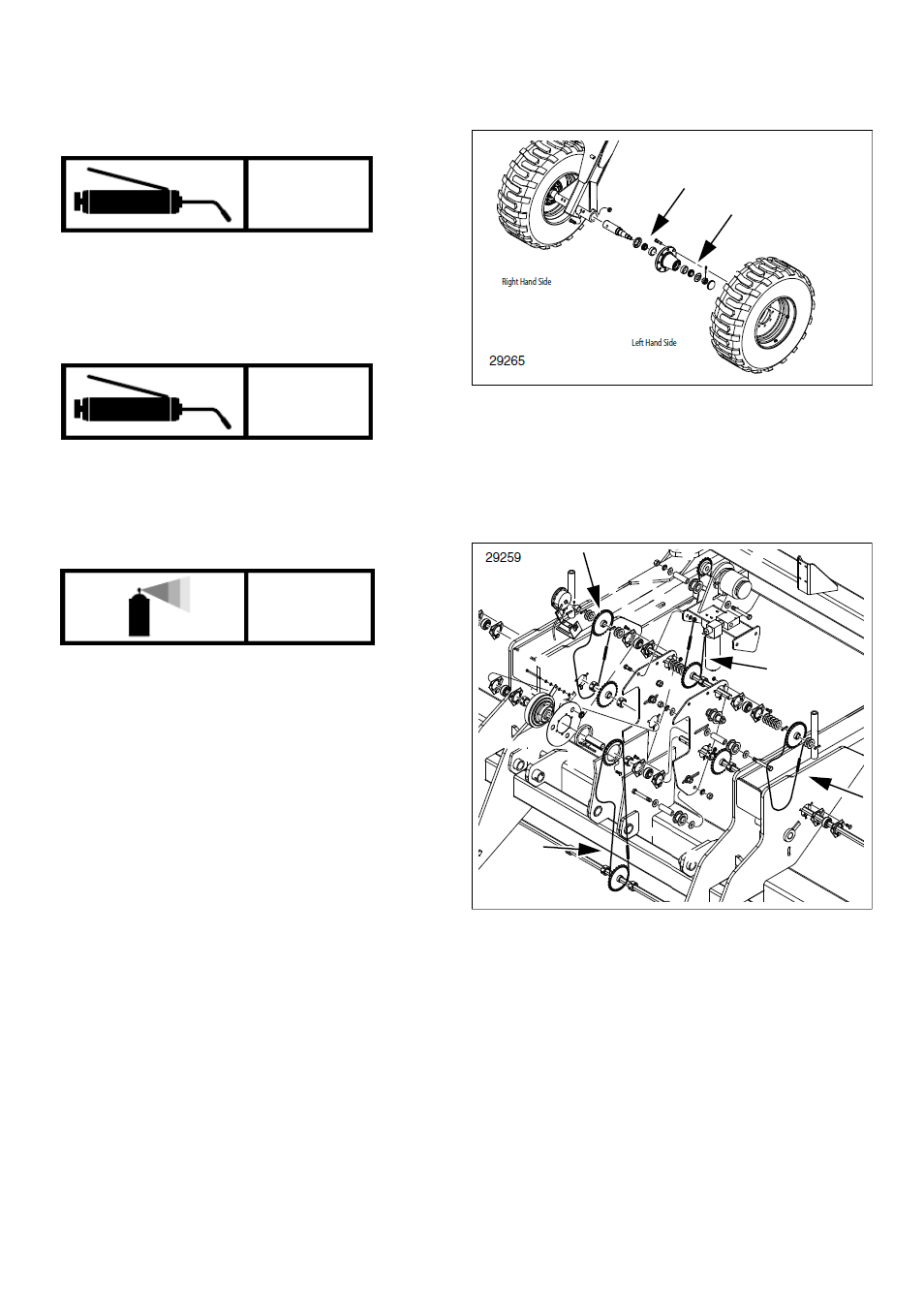 Right Hand Side

Left Hand Side

29265

29259